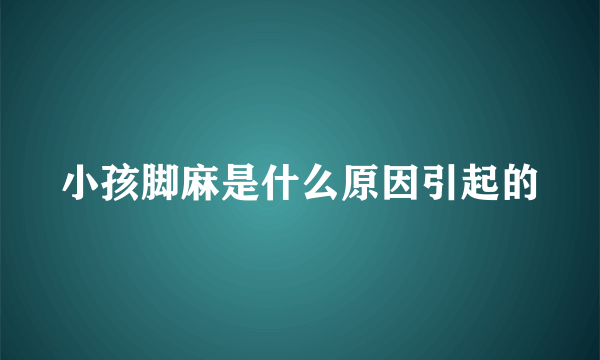 小孩脚麻是什么原因引起的